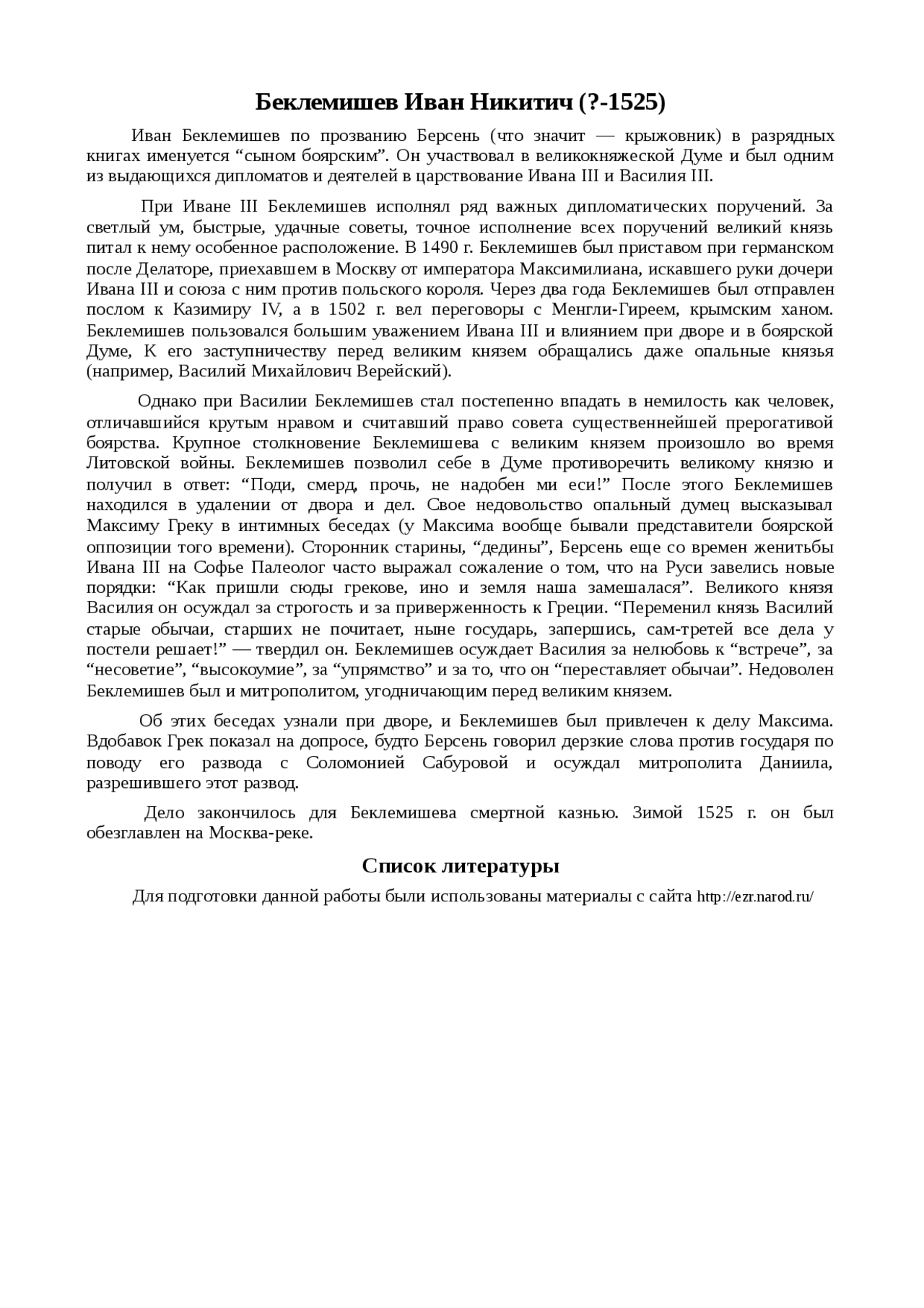 Беклемишев Иван Никитич (?-1525)

Иван Беклемишев по прозванию Берсень (что значит — крыжовник) в разрядных книгах именуется “сыном боярским”. Он участвовал в великокняжеской Думе и был одним из выдающихся дипломатов и деятелей в царствование Ивана III и Василия III.

При Иване III Беклемишев исполнял ряд важных дипломатических поручений. За светлый ум, быстрые, удачные советы, точное исполнение всех поручений великий князь питал к нему особенное расположение. В 1490 г. Беклемишев был приставом при германском после Делаторе, приехавшем в Москву от императора Максимилиана, искавшего руки дочери Ивана III и союза с ним против польского короля. Через два года Беклемишев был отправлен послом к Казимиру IV, а в 1502 г. вел переговоры с Менгли-Гиреем, крымским ханом. Беклемишев пользовался большим уважением Ивана III и влиянием при дворе и в боярской Думе, К его заступничеству перед великим князем обращались даже опальные князья (например, Василий Михайлович Верейский).

Однако при Василии Беклемишев стал постепенно впадать в немилость как человек, отличавшийся крутым нравом и считавший право совета существеннейшей прерогативой боярства. Крупное столкновение Беклемишева с великим князем произошло во время Литовской войны. Беклемишев позволил себе в Думе противоречить великому князю и получил в ответ: “Поди, смерд, прочь, не надобен ми еси!” После этого Беклемишев находился в удалении от двора и дел. Свое недовольство опальный думец высказывал Максиму Греку в интимных беседах (у Максима вообще бывали представители боярской оппозиции того времени). Сторонник старины, “дедины”, Берсень еще со времен женитьбы Ивана III на Софье Палеолог часто выражал сожаление о том, что на Руси завелись новые порядки: “Как пришли сюды грекове, ино и земля наша замешалася”. Великого князя Василия он осуждал за строгость и за приверженность к Греции. “Переменил князь Василий старые обычаи, старших не почитает, ныне государь, запершись, сам-третей все дела у постели решает!” — твердил он. Беклемишев осуждает Василия за нелюбовь к “встрече”, за “несоветие”, “высокоумие”, за “упрямство” и за то, что он “переставляет обычаи”. Недоволен Беклемишев был и митрополитом, угодничающим перед великим князем.

Об этих беседах узнали при дворе, и Беклемишев был привлечен к делу Максима. Вдобавок Грек показал на допросе, будто Берсень говорил дерзкие слова против государя по поводу его развода с Соломонией Сабуровой и осуждал митрополита Даниила, разрешившего этот развод.

Дело закончилось для Беклемишева смертной казнью. Зимой 1525 г. он был обезглавлен на Москва-реке.

Список литературы

Для подготовки данной работы были использованы материалы с сайта http://ezr.narod.ru/